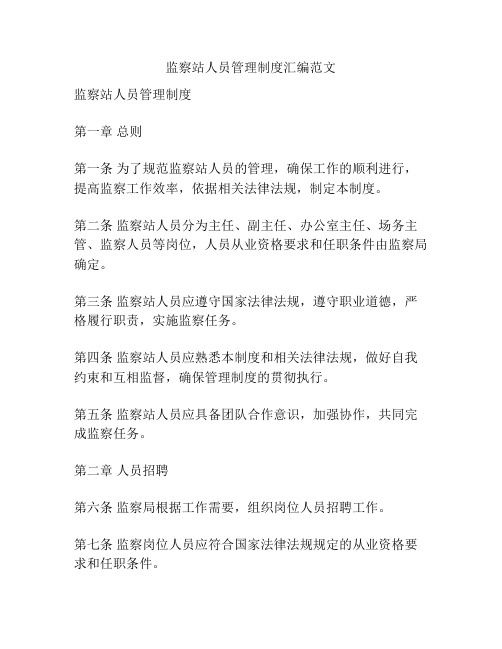 监察站人员管理制度汇编范文

监察站人员管理制度

第一章 总则

第一条 为了规范监察站人员的管理，确保工作的顺利进行，提高监察工作效率，依据相关法律法规，制定本制度。

第二条 监察站人员分为主任、副主任、办公室主任、场务主管、监察人员等岗位，人员从业资格要求和任职条件由监察局确定。

第三条 监察站人员应遵守国家法律法规，遵守职业道德，严格履行职责，实施监察任务。

第四条 监察站人员应熟悉本制度和相关法律法规，做好自我约束和互相监督，确保管理制度的贯彻执行。

第五条 监察站人员应具备团队合作意识，加强协作，共同完成监察任务。

第二章 人员招聘

第六条 监察局根据工作需要，组织岗位人员招聘工作。

第七条 监察岗位人员应符合国家法律法规规定的从业资格要求和任职条件。